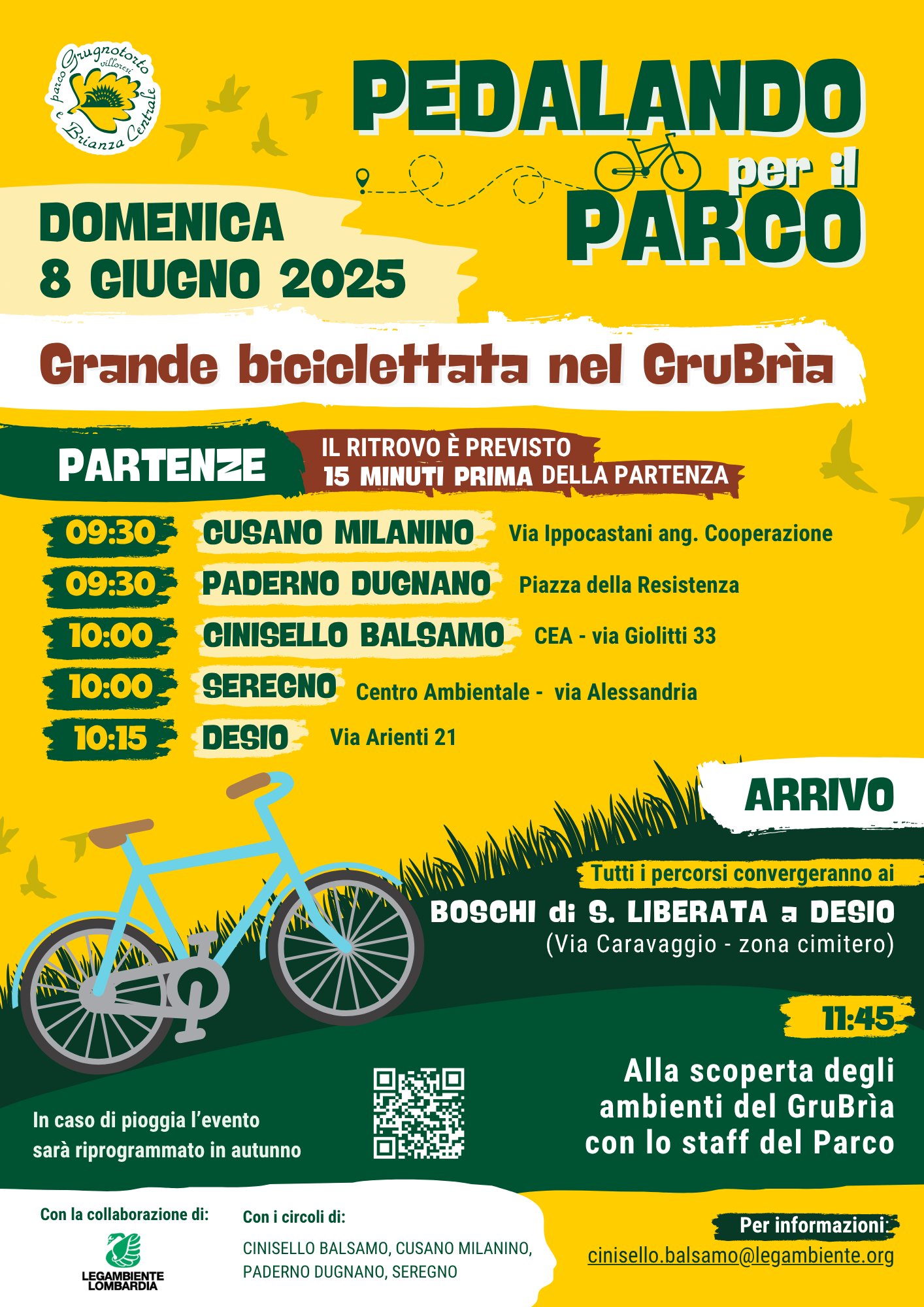 parco Grugnotorto villoresi e Brianza Centrale

PEDALANDO
per il
PARCO

DOMENICA
8 GIUGNO 2025

Grande biciclettata nel GruBrìa

PARTENZE

IL RITROVO È PREVISTO
15 MINUTI PRIMA DELLA PARTENZA

09:30 CUSANO MILANINO Via Ippocastani ang. Cooperazione
09:30 PADERNO DUGNANO Piazza della Resistenza
10:00 CINISELLO BALSAMO CEA - via Giolitti 33
10:00 SEREGNO Centro Ambientale - via Alessandria
10:15 DESIO Via Arienti 21

ARRIVO

Tutti i percorsi convergeranno ai
BOSCHI di S. LIBERATA a DESIO
(Via Caravaggio - zona cimitero)

11:45

Alla scoperta degli ambienti del GruBrìa con lo staff del Parco

In caso di pioggia l'evento sarà riprogrammato in autunno

Con la collaborazione di:
LEGAMBIENTE
LOMBARDIA

Con i circoli di:
CINISELLO BALSAMO, CUSANO MILANINO,
PADERNO DUGNANO, SEREGNO

Per informazioni:
cinisello.balsamo@legambiente.org